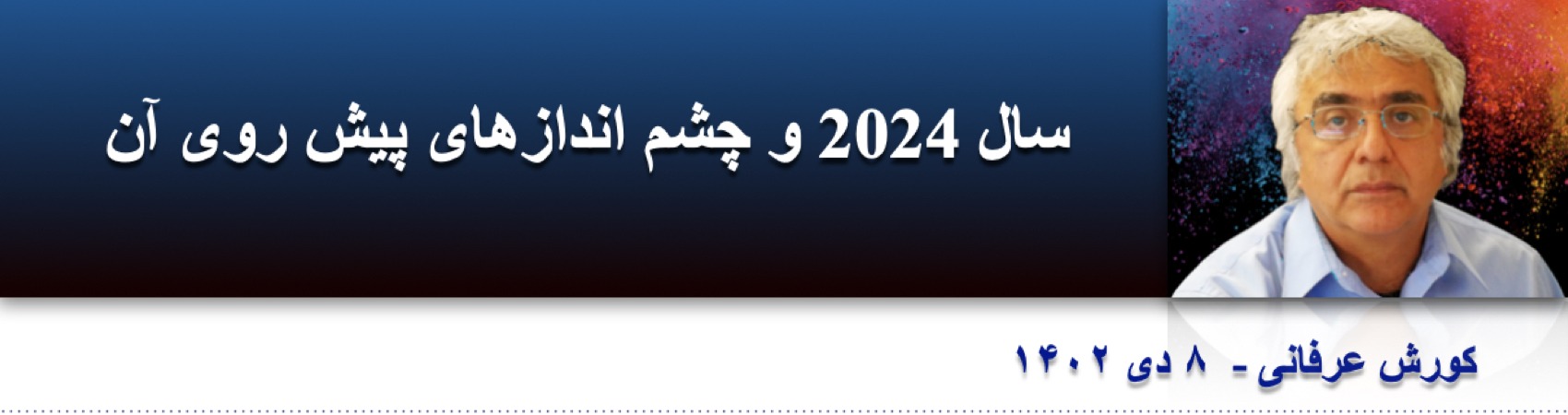 سال 2024 و چشم اندازهای پیش روی آن

کورش عرفانی - ۸ دی ۱۴۰۲